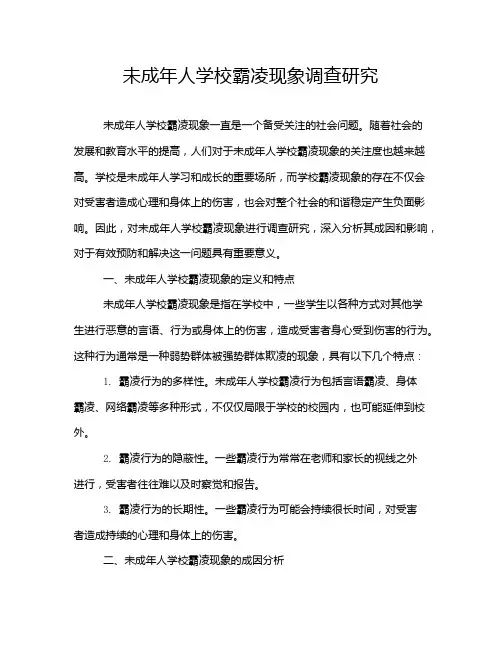 未成年人学校霸凌现象调查研究

未成年人学校霸凌现象一直是一个备受关注的社会问题。随着社会的发展和教育水平的提高，人们对于未成年人学校霸凌现象的关注度也越来越高。学校是未成年人学习和成长的重要场所，而学校霸凌现象的存在不仅会对受害者造成心理和身体上的伤害，也会对整个社会的和谐稳定产生负面影响。因此，对未成年人学校霸凌现象进行调查研究，深入分析其成因和影响，对于有效预防和解决这一问题具有重要意义。

一、未成年人学校霸凌现象的定义和特点

未成年人学校霸凌现象是指在学校中，一些学生以各种方式对其他学生进行恶意的言语、行为或身体上的伤害，造成受害者身心受到伤害的行为。这种行为通常是一种弱势群体被强势群体欺凌的现象，具有以下几个特点：

1. 霸凌行为的多样性。未成年人学校霸凌行为包括言语霸凌、身体霸凌、网络霸凌等多种形式，不仅仅局限于学校的校园内，也可能延伸到校外。

2. 霸凌行为的隐蔽性。一些霸凌行为常常在老师和家长的视线之外进行，受害者往往难以及时察觉和报告。

3. 霸凌行为的长期性。一些霸凌行为可能会持续很长时间，对受害者造成持续的心理和身体上的伤害。

二、未成年人学校霸凌现象的成因分析